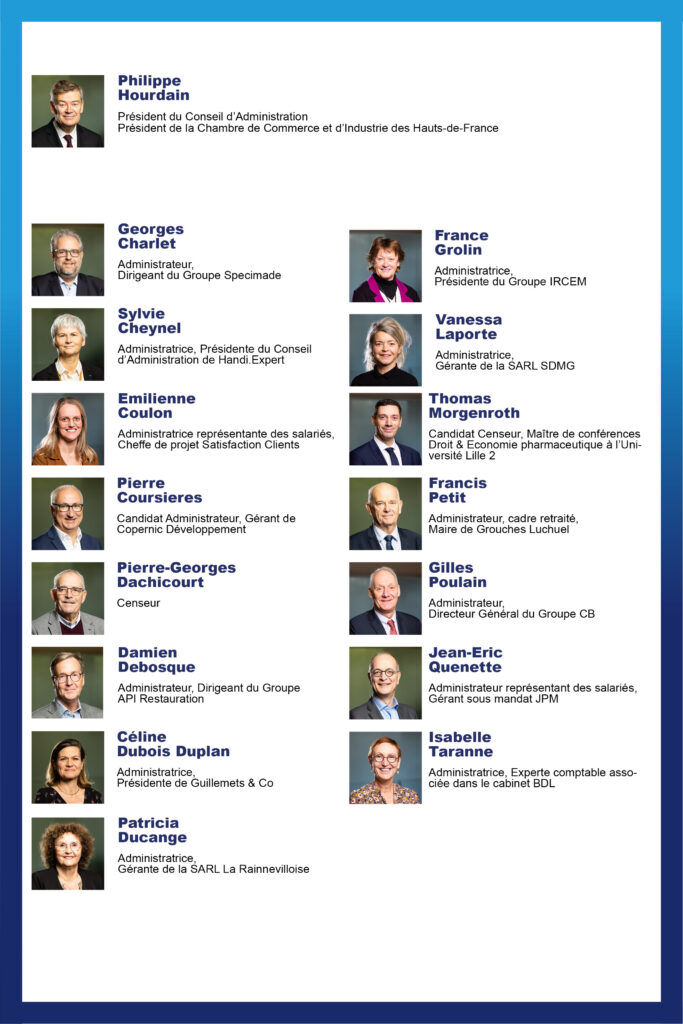 Philippe
Hourdain

Président du Conseil d'Administration
Président de la Chambre de Commerce et d'Industrie des Hauts-de-France

Georges
Charlet

Administrateur,
Dirigeant du Groupe Specimade

Sylvie
Cheynel

Administratrice, Présidente du Conseil d'Administration de Handi.Expert

Emilienne
Coulon

Administratrice représentante des salariés, Cheffe de projet Satisfaction Clients

Pierre
Coursieres

Candidat Administrateur, Gérant de Copernic Développement

Pierre-Georges
Dachicourt

Censeur

Damien
Debosque

Administrateur, Dirigeant du Groupe API Restauration

Céline
Dubois Duplan

Administratrice,
Présidente de Guillemets & Co

Patricia
Ducange

Administratrice,
Gérante de la SARL La Rainnevilloise

France
Grolin

Administratrice,
Présidente du Groupe IRCEM

Vanessa
Laporte

Administratrice,
Gérante de la SARL SDMG

Thomas
Morgenroth

Candidat Censeur, Maître de conférences Droit & Economie pharmaceutique à l'Université Lille 2

Francis
Petit

Administrateur, cadre retraité,
Maire de Grouches Luchuel

Gilles
Poulain

Administrateur,
Directeur Général du Groupe CB

Jean-Eric
Quenette

Administrateur représentant des salariés, Gérant sous mandat JPM

Isabelle
Taranne

Administratrice, Experte comptable associée dans le cabinet BDL